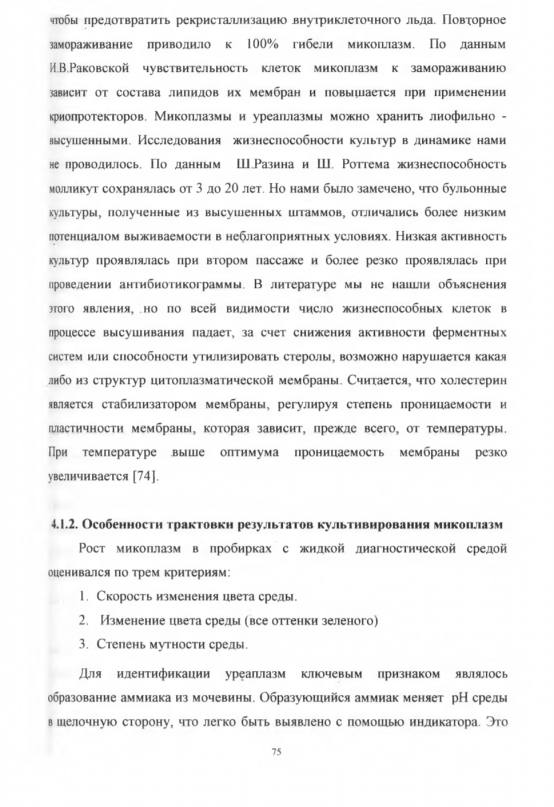 чтобы предотвратить рекристаллизацию внутриклеточного льда. Повторное замораживание приводило к 100% гибели микоплазм. По данным И.В.Раковской чувствительность клеток микоплазм к замораживанию зависит от состава липидов их мембран и повышается при применении криопротекторов. Микоплазмы и уреаплазмы можно хранить лиофильно - высушенными. Исследования жизнеспособности культур в динамике нами не проводилось. По данным Ш.Разина и Ш. Роттема жизнеспособность молликут сохранялась от 3 до 20 лет. Но нами было замечено, что бульонные культуры, полученные из высушенных штаммов, отличались более низким потенциалом выживаемости в неблагоприятных условиях. Низкая активность культур проявлялась при втором пассаже и более резко проявлялась при проведении антибиотикограммы. В литературе мы не нашли объяснения этого явления, но по всей видимости число жизнеспособных клеток в процессе высушивания падает, за счет снижения активности ферментных систем или способности утилизировать стеролы, возможно нарушается какая либо из структур цитоплазматической мембраны. Считается, что холестерин является стабилизатором мембраны, регулируя степень проницаемости и пластичности мембраны, которая зависит, прежде всего, от температуры. При температуре выше оптимума проницаемость мембраны резко увеличивается [74].

4.1.2. Особенности трактовки результатов культивирования микоплазм

Рост микоплазм в пробирках с жидкой диагностической средой оценивался по трем критериям:

1. Скорость изменения цвета среды.

2. Изменение цвета среды (все оттенки зеленого)

3. Степень мутности среды.

Для идентификации уреаплазм ключевым признаком являлось образование аммиака из мочевины. Образующийся аммиак меняет pH среды в щелочную сторону, что легко быть выявлено с помощью индикатора. Это

75